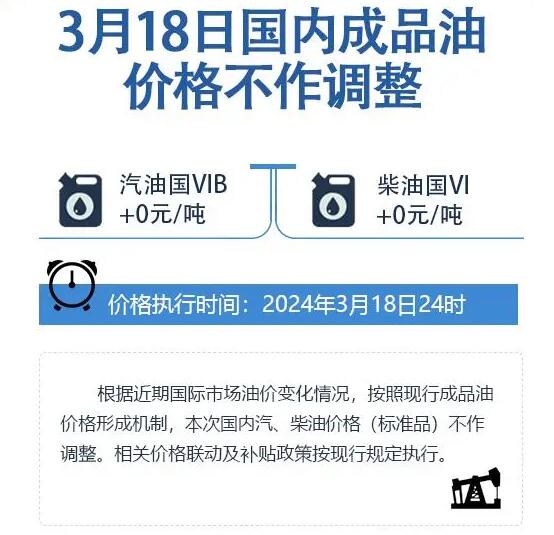 3月18日国内成品油价格不作调整

汽油国VIB
+0元/吨

柴油国VI
+0元/吨

价格执行时间：2024年3月18日24时

根据近期国际市场油价变化情况，按照现行成品油价格形成机制，本次国内汽、柴油价格（标准品）不作调整。相关价格联动及补贴政策按现行规定执行。